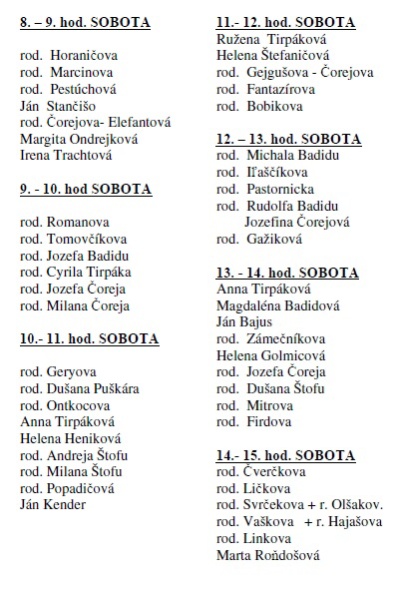 8. – 9. hod. SOBOTA

rod. Horaničova
rod. Marcinova
rod. Pestúchová
Ján Stančišo
rod. Čorejova- Elefantová
Margita Ondrejková
Irena Trachtová

9. - 10. hod SOBOTA

rod. Romanova
rod. Tomovčíkova
rod. Jozefa Badidu
rod. Cyrila Tirpáka
rod. Jozefa Čoreja
rod. Milana Čoreja

10.- 11. hod. SOBOTA

rod. Geryova
rod. Dušana Puškára
rod. Ontkocova
Anna Tirpáková
Helena Heniková
rod. Andreja Štofu
rod. Milana Štofu
rod. Popadičová
Ján Kender

11.- 12. hod. SOBOTA
Ružena Tirpáková
Helena Štefaničová
rod. Gejgušova - Čorejova
rod. Fantazírova
rod. Bobikova

12. – 13. hod. SOBOTA
rod. Michala Badidu
rod. Iľaščíkova
rod. Pastornicka
rod. Rudolfa Badidu
Jozefína Čorejová
rod. Gažiková

13. - 14. hod. SOBOTA
Anna Tirpáková
Magdaléna Badidová
Ján Bajus
rod. Zámečníkova
Helena Golmicová
rod. Jozefa Čoreja
rod. Dušana Štofu
rod. Mitrova
rod. Firdova

14.- 15. hod. SOBOTA
rod. Čverčkova
rod. Ličkova
rod. Svrčekova + r. Olšakov.
rod. Vaškova + r. Hajašova
rod. Linkova
Marta Roňdošová